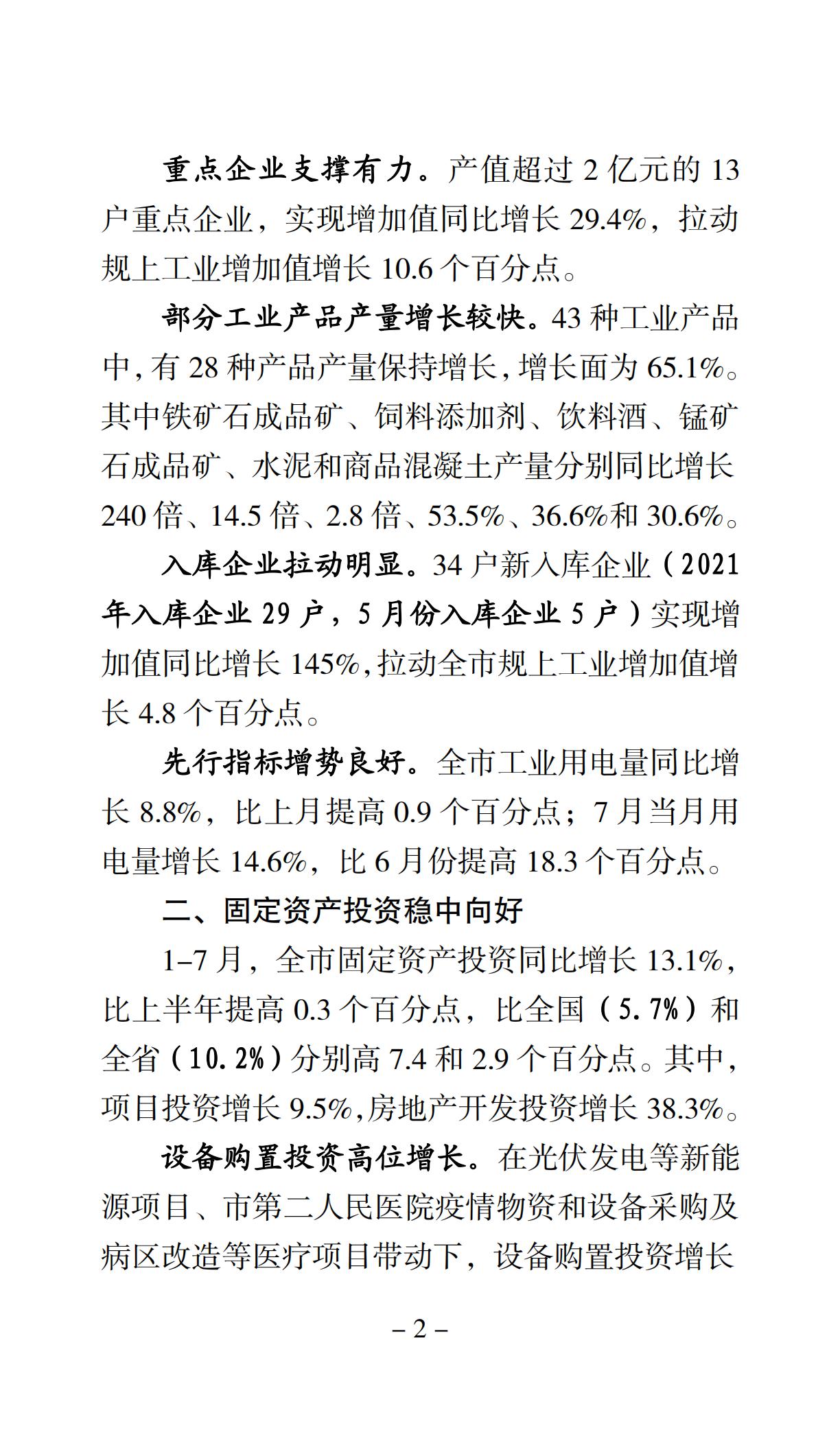 重点企业支撑有力。产值超过 2 亿元的 13 户重点企业，实现增加值同比增长 29.4%，拉动规上工业增加值增长 10.6 个百分点。

部分工业产品产量增长较快。43 种工业产品中，有 28 种产品产量保持增长，增长面为 65.1%。其中铁矿石成品矿、饲料添加剂、饮料酒、锰矿石成品矿、水泥和商品混凝土产量分别同比增长 240 倍、14.5 倍、2.8 倍、53.5%、36.6%和 30.6%。

入库企业拉动明显。34 户新入库企业（2021 年入库企业 29 户，5 月份入库企业 5 户）实现增加值同比增长 145%，拉动全市规上工业增加值增长 4.8 个百分点。

先行指标增势良好。全市工业用电量同比增长 8.8%，比上月提高 0.9 个百分点；7 月当月用电量增长 14.6%，比 6 月份提高 18.3 个百分点。

二、固定资产投资稳中向好

1–7 月，全市固定资产投资同比增长 13.1%，比上半年提高 0.3 个百分点，比全国（5.7%）和全省（10.2%）分别高 7.4 和 2.9 个百分点。其中，项目投资增长 9.5%，房地产开发投资增长 38.3%。

设备购置投资高位增长。在光伏发电等新能源项目、市第二人民医院疫情物资和设备采购及病区改造等医疗项目带动下，设备购置投资增长

– 2 –